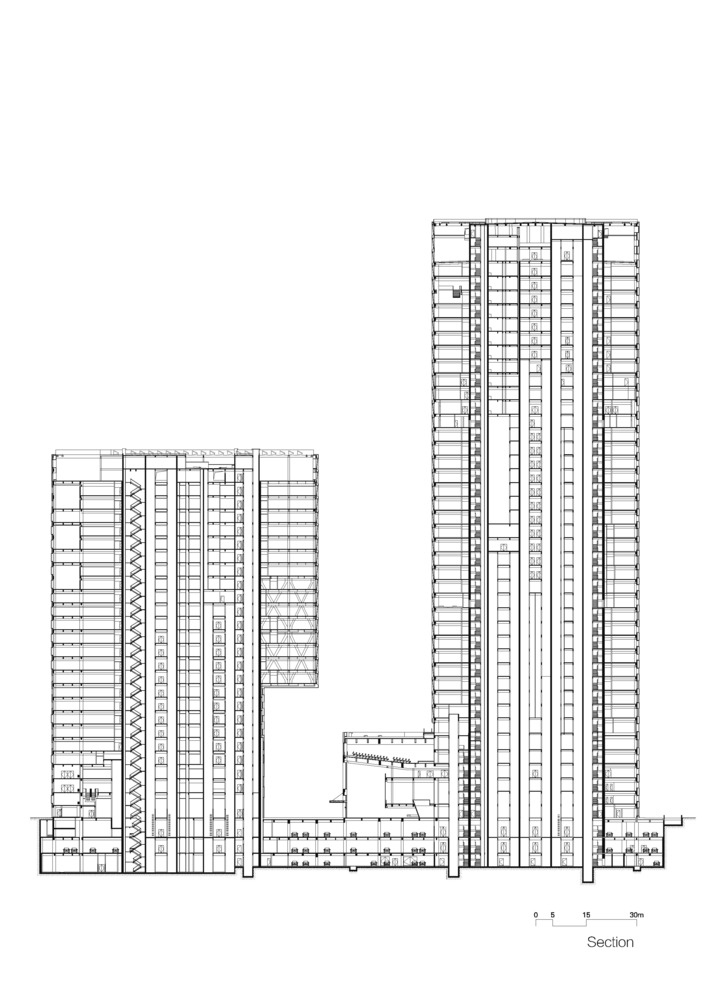 0 5 15 30m

Section